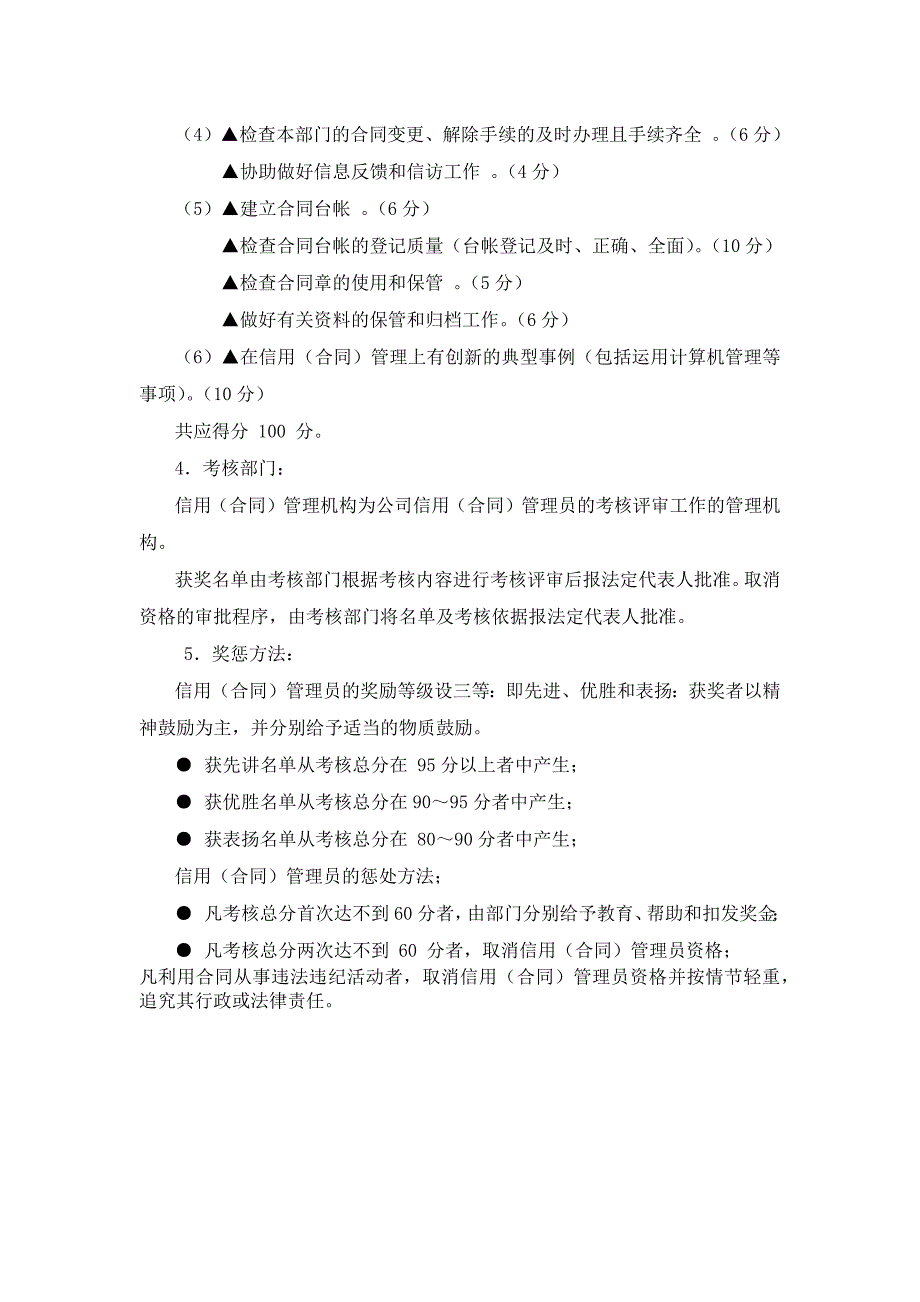 （4）▲检查本部门的合同变更、解除手续的及时办理且手续齐全 。（6 分）

▲协助做好信息反馈和信访工作 。（4 分）

（5）▲建立合同台帐 。（6 分）

▲检查合同台帐的登记质量（台帐登记及时、正确、全面)。（10 分）

▲检查合同章的使用和保管 。（5 分）

▲做好有关资料的保管和归档工作。（6 分）

（6）▲在信用（合同）管理上有创新的典型事例（包括运用计算机管理等事项)。（10 分）

共应得分 100 分。

4．考核部门：

信用（合同）管理机构为公司信用（合同）管理员的考核评审工作的管理机构。

获奖名单由考核部门根据考核内容进行考核评审后报法定代表人批准。取消资格的审批程序，由考核部门将名单及考核依据报法定代表人批准。

5．奖惩方法：

信用（合同）管理员的奖励等级设三等：即先进、优胜和表扬：获奖者以精神鼓励为主，并分别给予适当的物质鼓励。

● 获先讲名单从考核总分在 95 分以上者中产生；

● 获优胜名单从考核总分在 90～95 分者中产生；

● 获表扬名单从考核总分在 80～90 分者中产生；

信用（合同）管理员的惩处方法；

● 凡考核总分首次达不到 60 分者，由部门分别给予教育、帮助和扣发奖金;

● 凡考核总分两次达不到 60 分者，取消信用（合同）管理员资格；
凡利用合同从事违法违纪活动者，取消信用（合同）管理员资格并按情节轻重，追究其行政或法律责任。